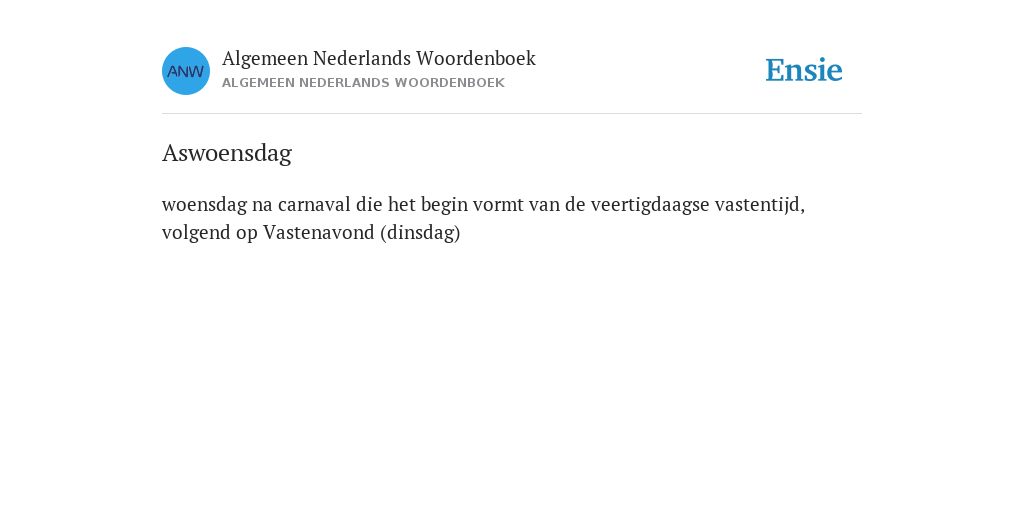 ANW

Algemeen Nederlands Woordenboek
ALGEMEEN NEDERLANDS WOORDENBOEK

Ensie

Aswoensdag

woensdag na carnaval die het begin vormt van de veertigdaagse vastentijd, volgend op Vastenavond (dinsdag)